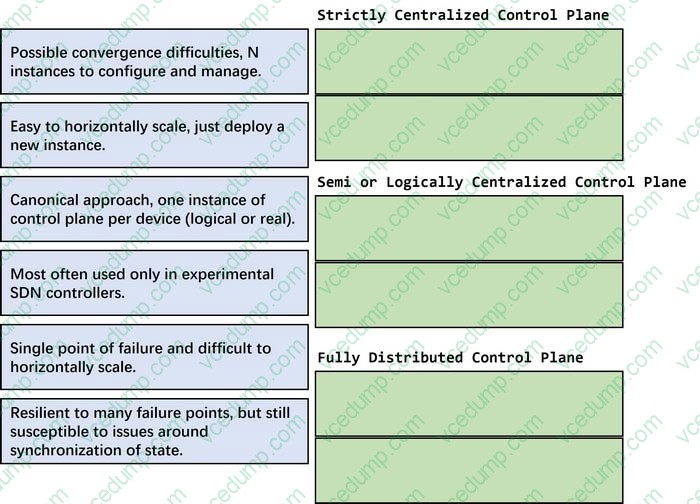 Possible convergence difficulties, N instances to configure and manage.

Easy to horizontally scale, just deploy a new instance.

Canonical approach, one instance of control plane per device (logical or real).

Most often used only in experimental SDN controllers.

Single point of failure and difficult to horizontally scale.

Resilient to many failure points, but still susceptible to issues around synchronization of state.

Strictly Centralized Control Plane

Semi or Logically Centralized Control Plane

Fully Distributed Control Plane

vcedump.com